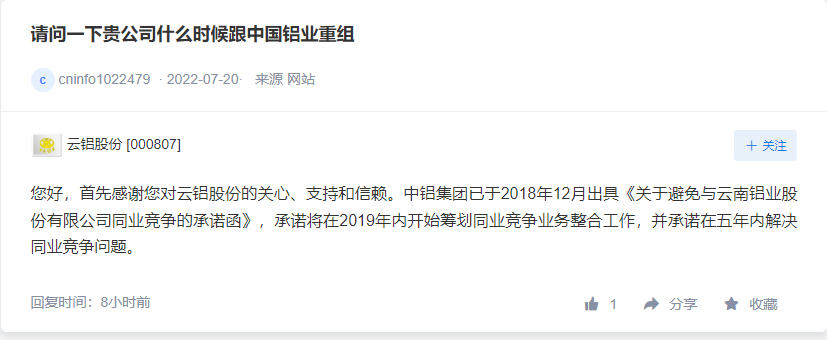 请问一下贵公司什么时候跟中国铝业重组

c cninfo1022479 · 2022-07-20· 来源 网站

云铝股份 [000807]

+ 关注

您好，首先感谢您对云铝股份的关心、支持和信赖。中铝集团已于2018年12月出具《关于避免与云南铝业股份有限公司同业竞争的承诺函》，承诺将在2019年内开始筹划同业竞争业务整合工作，并承诺在五年内解决同业竞争问题。

回复时间：8小时前

1 分享 收藏